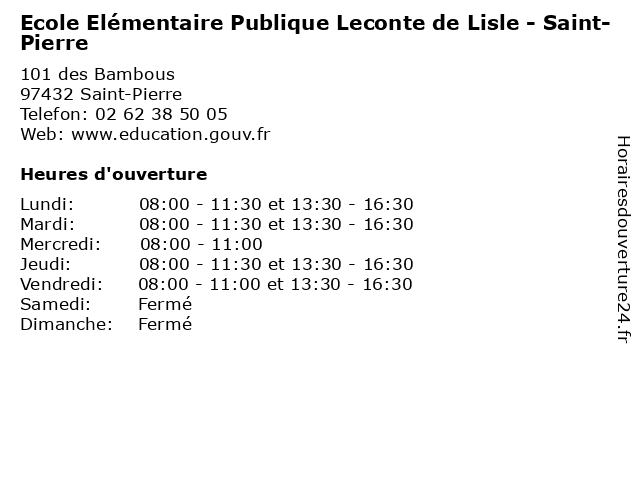 Ecole Elémentaire Publique Leconte de Lisle - Saint-Pierre

101 des Bambous
97432 Saint-Pierre
Telefon: 02 62 38 50 05
Web: www.education.gouv.fr

Heures d'ouverture

| | |
|---|---|
| Lundi: | 08:00 - 11:30 et 13:30 - 16:30 |
| Mardi: | 08:00 - 11:30 et 13:30 - 16:30 |
| Mercredi: | 08:00 - 11:00 |
| Jeudi: | 08:00 - 11:30 et 13:30 - 16:30 |
| Vendredi: | 08:00 - 11:00 et 13:30 - 16:30 |
| Samedi: | Fermé |
| Dimanche: | Fermé |

Horairesdouverture24.fr